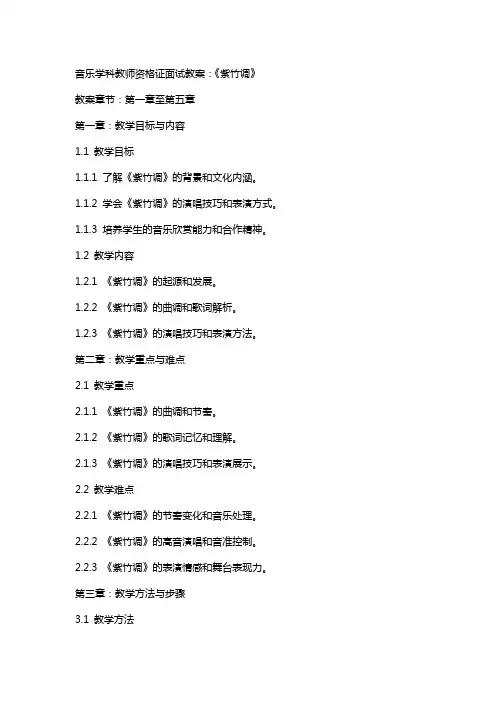 音乐学科教师资格证面试教案：《紫竹调》

教案章节：第一章至第五章

第一章：教学目标与内容

1.1 教学目标

1.1.1 了解《紫竹调》的背景和文化内涵。

1.1.2 学会《紫竹调》的演唱技巧和表演方式。

1.1.3 培养学生的音乐欣赏能力和合作精神。

1.2 教学内容

1.2.1 《紫竹调》的起源和发展。

1.2.2 《紫竹调》的曲调和歌词解析。

1.2.3 《紫竹调》的演唱技巧和表演方法。

第二章：教学重点与难点

2.1 教学重点

2.1.1 《紫竹调》的曲调和节奏。

2.1.2 《紫竹调》的歌词记忆和理解。

2.1.3 《紫竹调》的演唱技巧和表演展示。

2.2 教学难点

2.2.1 《紫竹调》的节奏变化和音乐处理。

2.2.2 《紫竹调》的高音演唱和音准控制。

2.2.3 《紫竹调》的表演情感和舞台表现力。

第三章：教学方法与步骤

3.1 教学方法